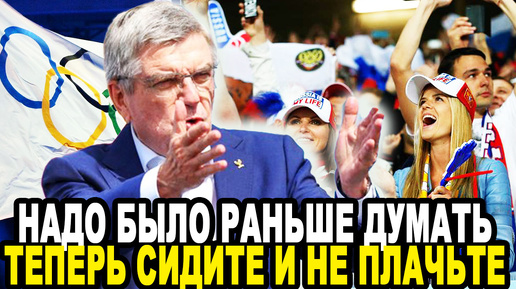 НАДО БЫЛО РАНЬШЕ ДУМАТЬ
ТЕПЕРЬ СИДИТЕ И НЕ ПЛАЧЬТЕ